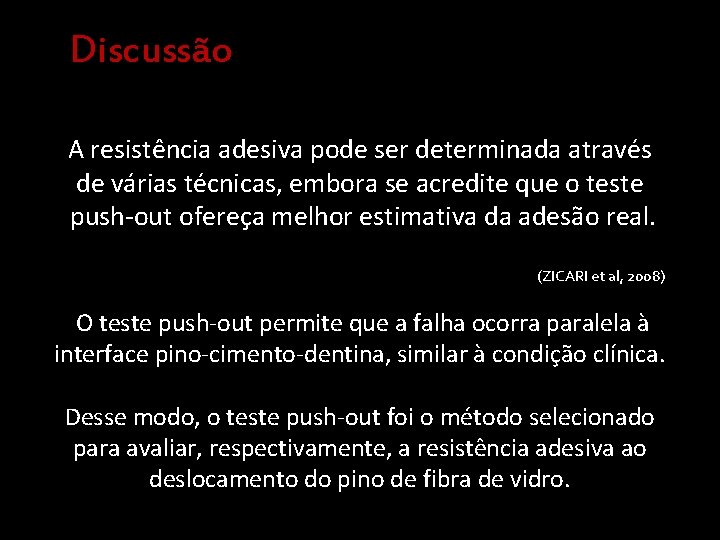 Discussão

A resistência adesiva pode ser determinada através de várias técnicas, embora se acredite que o teste push-out ofereça melhor estimativa da adesão real.

(ZICARI et al, 2008)

O teste push-out permite que a falha ocorra paralela à interface pino-cimento-dentina, similar à condição clínica.

Desse modo, o teste push-out foi o método selecionado para avaliar, respectivamente, a resistência adesiva ao deslocamento do pino de fibra de vidro.